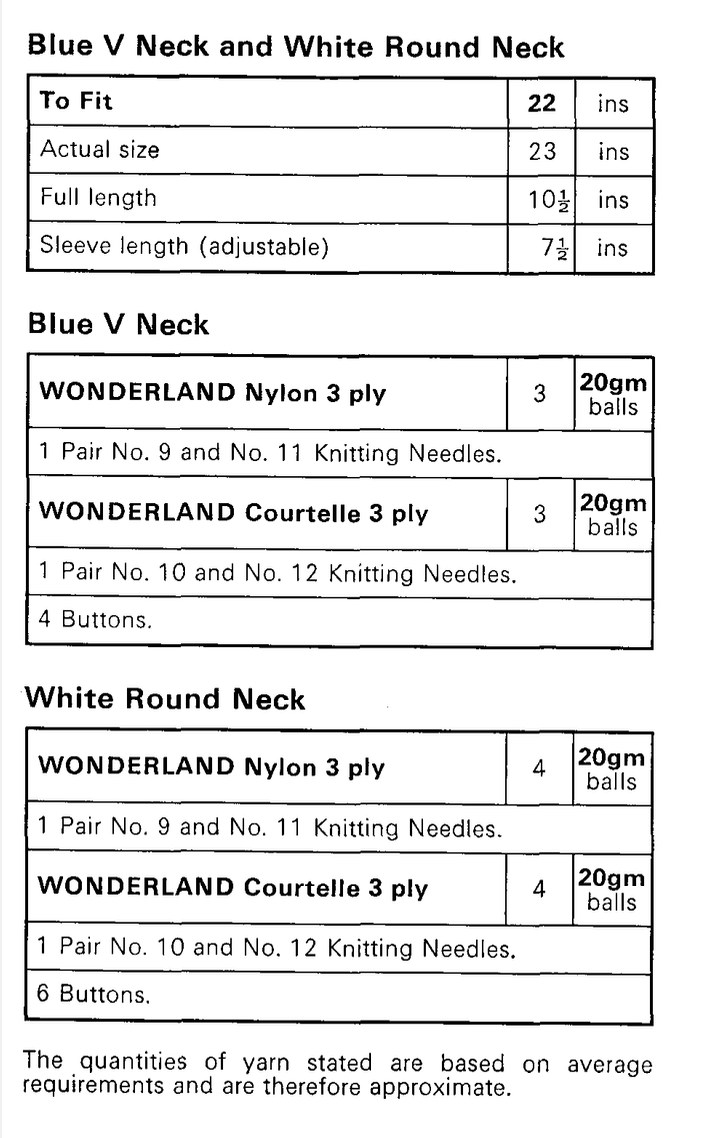 Blue V Neck and White Round Neck

| To Fit | 22 | ins |
|---|---|---|
| Actual size | 23 | ins |
| Full length | $10\frac{1}{2}$ | ins |
| Sleeve length (adjustable) | $7\frac{1}{2}$ | ins |

Blue V Neck

| WONDERLAND Nylon 3 ply | 3 | 20gm balls |
|---|---|---|
| 1 Pair No. 9 and No. 11 Knitting Needles. | | |
| WONDERLAND Courtelle 3 ply | 3 | 20gm balls |
| 1 Pair No. 10 and No. 12 Knitting Needles. | | |
| 4 Buttons. | | |

White Round Neck

| WONDERLAND Nylon 3 ply | 4 | 20gm balls |
|---|---|---|
| 1 Pair No. 9 and No. 11 Knitting Needles. | | |
| WONDERLAND Courtelle 3 ply | 4 | 20gm balls |
| 1 Pair No. 10 and No. 12 Knitting Needles. | | |
| 6 Buttons. | | |

The quantities of yarn stated are based on average requirements and are therefore approximate.